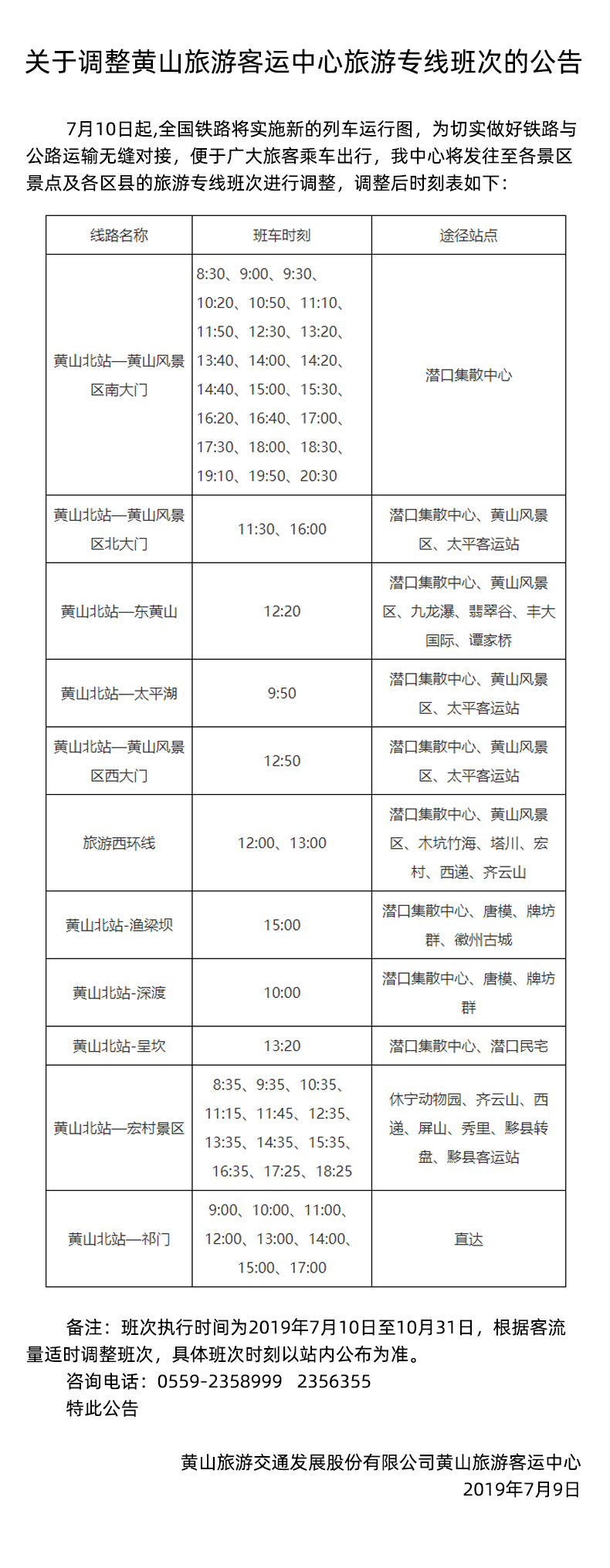 关于调整黄山旅游客运中心旅游专线班次的公告

7月10日起,全国铁路将实施新的列车运行图，为切实做好铁路与公路运输无缝对接，便于广大旅客乘车出行，我中心将发往至各景区景点及各区县的旅游专线班次进行调整，调整后时刻表如下：

| 线路名称 | 班车时刻 | 途径站点 |
|---|---|---|
| 黄山北站—黄山风景区南大门 | 8:30、9:00、9:30、10:20、10:50、11:10、11:50、12:30、13:20、13:40、14:00、14:20、14:40、15:00、15:30、16:20、16:40、17:00、17:30、18:00、18:30、19:10、19:50、20:30 | 潜口集散中心 |
| 黄山北站—黄山风景区北大门 | 11:30、16:00 | 潜口集散中心、黄山风景区、太平客运站 |
| 黄山北站—东黄山 | 12:20 | 潜口集散中心、黄山风景区、九龙瀑、翡翠谷、丰大国际、谭家桥 |
| 黄山北站—太平湖 | 9:50 | 潜口集散中心、黄山风景区、太平客运站 |
| 黄山北站—黄山风景区西大门 | 12:50 | 潜口集散中心、黄山风景区、太平客运站 |
| 旅游西环线 | 12:00、13:00 | 潜口集散中心、黄山风景区、木坑竹海、塔川、宏村、西递、齐云山 |
| 黄山北站-渔梁坝 | 15:00 | 潜口集散中心、唐模、牌坊群、徽州古城 |
| 黄山北站-深渡 | 10:00 | 潜口集散中心、唐模、牌坊群 |
| 黄山北站-呈坎 | 13:20 | 潜口集散中心、潜口民宅 |
| 黄山北站—宏村景区 | 8:35、9:35、10:35、11:15、11:45、12:35、13:35、14:35、15:35、16:35、17:25、18:25 | 休宁动物园、齐云山、西递、屏山、秀里、黟县转盘、黟县客运站 |
| 黄山北站—祁门 | 9:00、10:00、11:00、12:00、13:00、14:00、15:00、17:00 | 直达 |

备注：班次执行时间为2019年7月10日至10月31日，根据客流量适时调整班次，具体班次时刻以站内公布为准。
咨询电话：0559-2358999 2356355
特此公告

黄山旅游交通发展股份有限公司黄山旅游客运中心
2019年7月9日